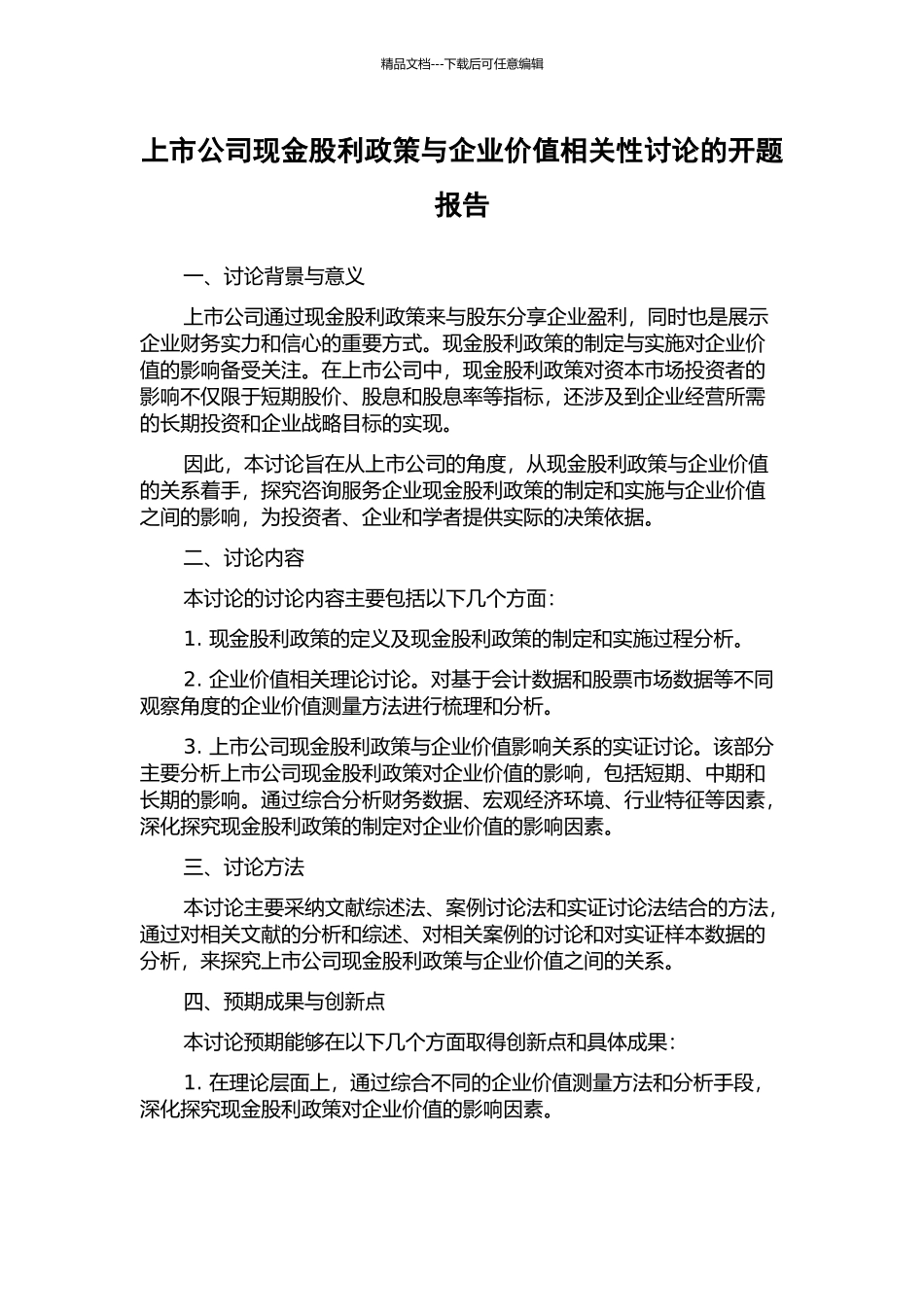 精品文档---下载后可任意编辑

上市公司现金股利政策与企业价值相关性讨论的开题报告

一、讨论背景与意义

上市公司通过现金股利政策来与股东分享企业盈利，同时也是展示企业财务实力和信心的重要方式。现金股利政策的制定与实施对企业价值的影响备受关注。在上市公司中，现金股利政策对资本市场投资者的影响不仅限于短期股价、股息和股息率等指标，还涉及到企业经营所需的长期投资和企业战略目标的实现。

因此，本讨论旨在从上市公司的角度，从现金股利政策与企业价值的关系着手，探究咨询服务企业现金股利政策的制定和实施与企业价值之间的影响，为投资者、企业和学者提供实际的决策依据。

二、讨论内容

本讨论的讨论内容主要包括以下几个方面：

1. 现金股利政策的定义及现金股利政策的制定和实施过程分析。

2. 企业价值相关理论讨论。对基于会计数据和股票市场数据等不同观察角度的企业价值测量方法进行梳理和分析。

3. 上市公司现金股利政策与企业价值影响关系的实证讨论。该部分主要分析上市公司现金股利政策对企业价值的影响，包括短期、中期和长期的影响。通过综合分析财务数据、宏观经济环境、行业特征等因素，深化探究现金股利政策的制定对企业价值的影响因素。

三、讨论方法

本讨论主要采纳文献综述法、案例讨论法和实证讨论法结合的方法，通过对相关文献的分析和综述、对相关案例的讨论和对实证样本数据的分析，来探究上市公司现金股利政策与企业价值之间的关系。

四、预期成果与创新点

本讨论预期能够在以下几个方面取得创新点和具体成果：

1. 在理论层面上，通过综合不同的企业价值测量方法和分析手段，深化探究现金股利政策对企业价值的影响因素。